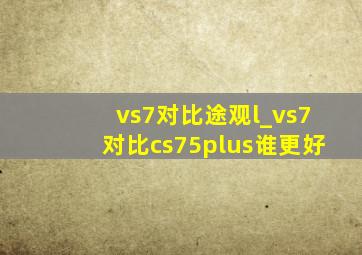 vs7对比途观l_vs7对比cs75plus谁更好